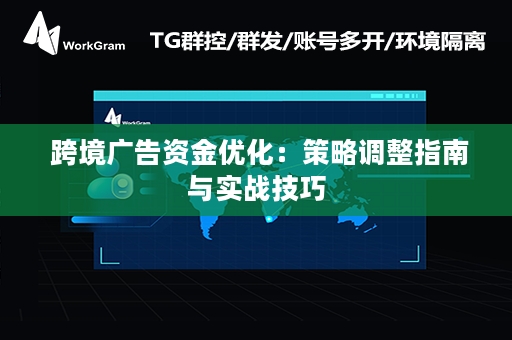 WorkGram

TG群控/群发/账号多开/环境隔离

WorkGram

跨境广告资金优化：策略调整指南与实战技巧